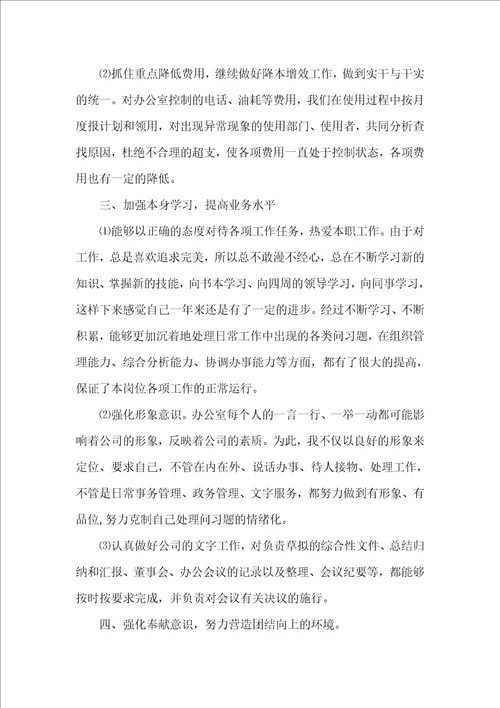 ⑵抓住重点降低费用，继续做好降本增效工作，做到实干与干实的统一。对办公室控制的电话、油耗等费用，我们在使用过程中按月度报计划和领用，对出现异常现象的使用部门、使用者，共同分析查找原因，杜绝不合理的超支，使各项费用一直处于控制状态，各项费用也有一定的降低。

三、加强本身学习，提高业务水平

⑴能够以正确的态度对待各项工作任务，热爱本职工作。由于对工作，总是喜欢追求完美，所以总不敢漫不经心，总在不断学习新的知识、掌握新的技能，向书本学习、向四周的领导学习，向同事学习，这样下来感觉自己一年来还是有了一定的进步。经过不断学习、不断积累，能够更加沉着地处理日常工作中出现的各类问习题，在组织管理能力、综合分析能力、协调办事能力等方面，都有了很大的提高，保证了本岗位各项工作的正常运行。

⑵强化形象意识。办公室每个人的一言一行、一举一动都可能影响着公司的形象，反映着公司的素质。为此，我不仅以良好的形象来定位、要求自己，不管在内在外、说话办事、待人接物、处理工作，不管是日常事务管理、政务管理、文字服务，都努力做到有形象、有品位，努力克制自己处理问习题的情绪化。

⑶认真做好公司的文字工作，对负责草拟的综合性文件、总结归纳和汇报、董事会、办公会议的记录以及整理、会议纪要等，都能够按时按要求完成，并负责对会议有关决议的施行。

四、强化奉献意识，努力营造团结向上的环境。